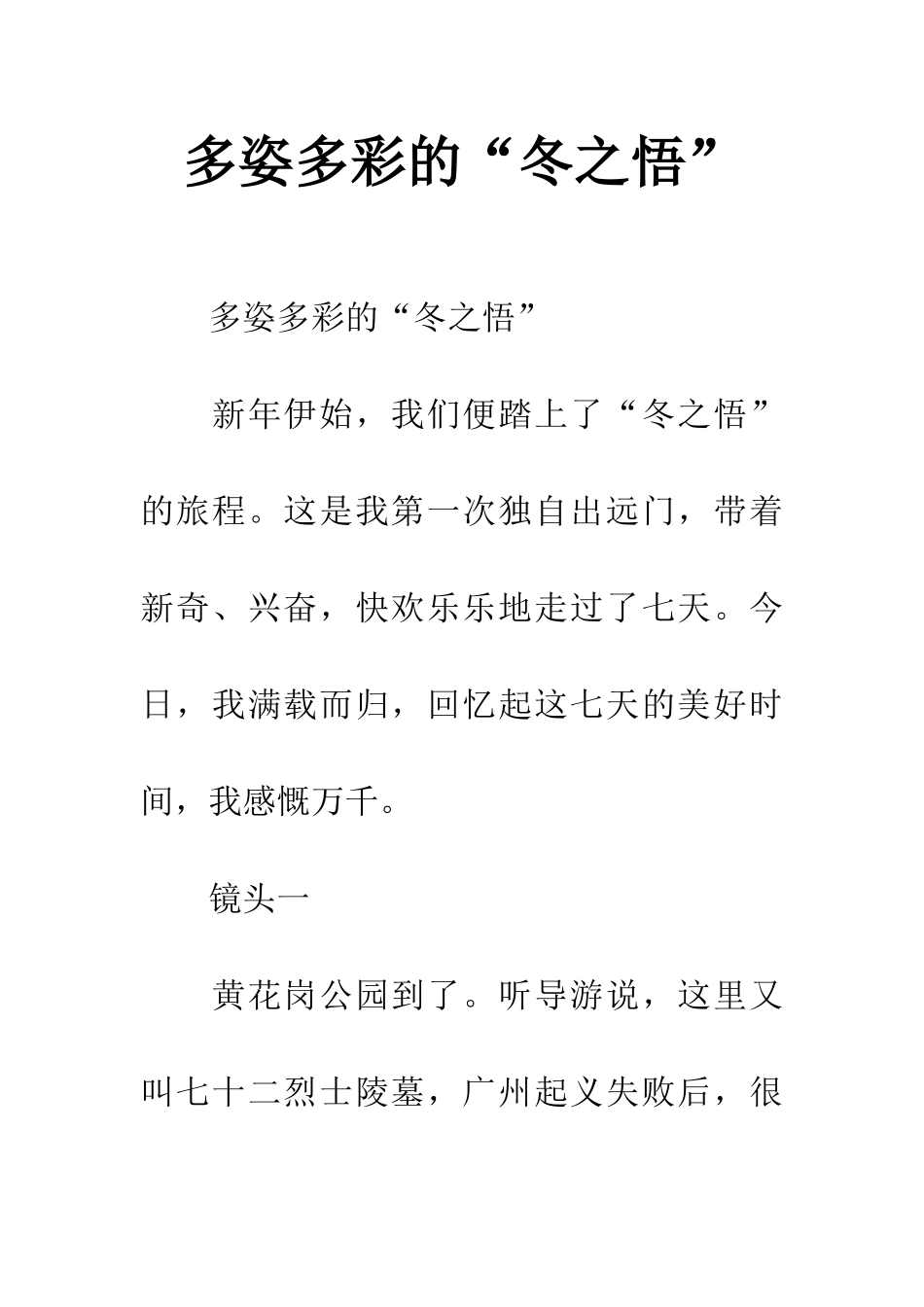 多姿多彩的“冬之悟”

多姿多彩的“冬之悟”

新年伊始，我们便踏上了“冬之悟”的旅程。这是我第一次独自出远门，带着新奇、兴奋，快欢乐乐地走过了七天。今日，我满载而归，回忆起这七天的美好时间，我感慨万千。

镜头一

黄花岗公园到了。听导游说，这里又叫七十二烈士陵墓，广州起义失败后，很